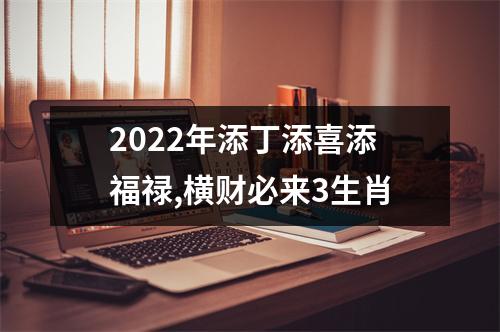 2022年添丁添喜添福禄,横财必来3生肖